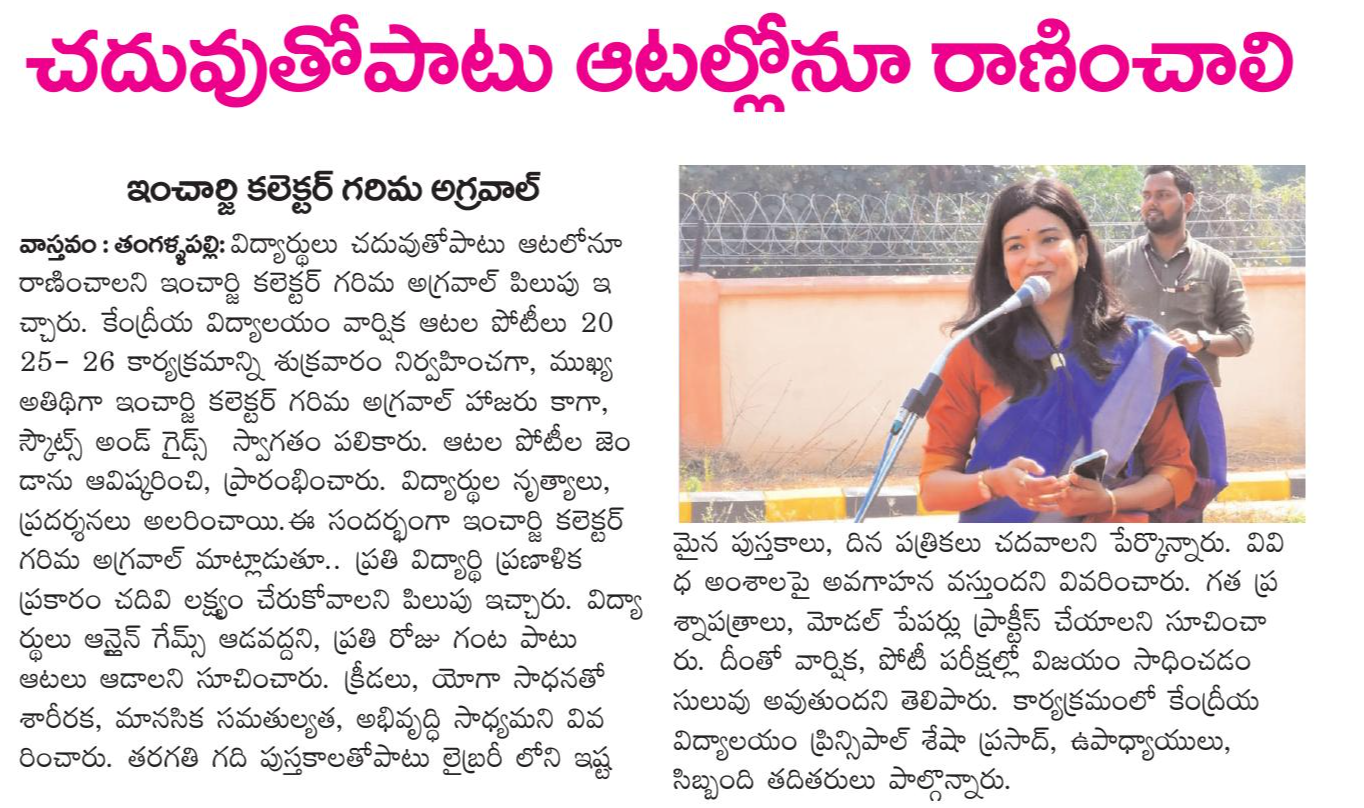 చదువుతోపాటు ఆటల్లోనూ రాణించాలి

ఇంచార్జి కలెక్టర్ గరిమ అగ్రవాల్

వాస్తవం : తంగళ్ళపల్లి: విద్యార్థులు చదువుతోపాటు ఆటలోనూ రాణించాలని ఇంచార్జి కలెక్టర్ గరిమ అగ్రవాల్ పిలుపు ఇచ్చారు. కేంద్రీయ విద్యాలయం వార్షిక ఆటల పోటీలు 2025- 26 కార్యక్రమాన్ని శుక్రవారం నిర్వహించగా, ముఖ్య అతిథిగా ఇంచార్జి కలెక్టర్ గరిమ అగ్రవాల్ హాజరు కాగా, స్కౌట్స్ అండ్ గైడ్స్ స్వాగతం పలికారు. ఆటల పోటీల జెండాను ఆవిష్కరించి, ప్రారంభించారు. విద్యార్థుల నృత్యాలు, ప్రదర్శనలు అలరించాయి. ఈ సందర్భంగా ఇంచార్జి కలెక్టర్ గరిమ అగ్రవాల్ మాట్లాడుతూ.. ప్రతి విద్యార్థి ప్రణాళిక ప్రకారం చదివి లక్ష్యం చేరుకోవాలని పిలుపు ఇచ్చారు. విద్యార్థులు ఆన్లైన్ గేమ్స్ ఆడవద్దని, ప్రతి రోజు గంట పాటు ఆటలు ఆడాలని సూచించారు. క్రీడలు, యోగా సాధనతో శారీరక, మానసిక సమతుల్యత, అభివృద్ధి సాధ్యమని వివరించారు. తరగతి గది పుస్తకాలతోపాటు లైబ్రరీ లోని ఇష్టమైన పుస్తకాలు, దిన పత్రికలు చదవాలని పేర్కొన్నారు. వివిధ అంశాలపై అవగాహన వస్తుందని వివరించారు. గత ప్రశ్నాపత్రాలు, మోడల్ పేపర్లు ప్రాక్టీస్ చేయాలని సూచించారు. దీంతో వార్షిక, పోటీ పరీక్షల్లో విజయం సాధించడం సులువు అవుతుందని తెలిపారు. కార్యక్రమంలో కేంద్రీయ విద్యాలయం ప్రిన్సిపాల్ శేషా ప్రసాద్, ఉపాధ్యాయులు, సిబ్బంది తదితరులు పాల్గొన్నారు.